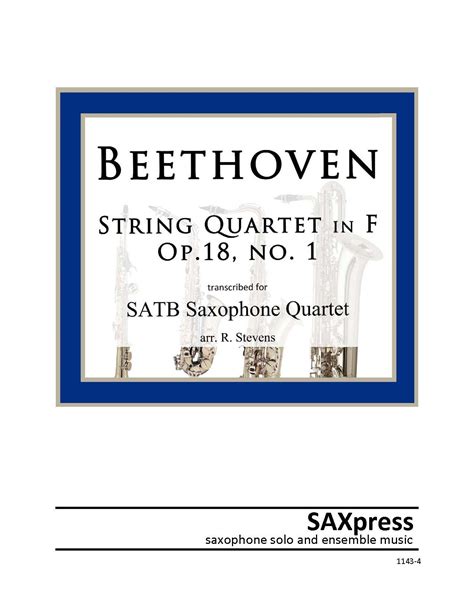 BEETHOVEN

STRING QUARTET IN F
OP.18, NO. 1

transcribed for

SATB Saxophone Quartet

arr. R. Stevens

SAXpress
saxophone solo and ensemble music

1143-4